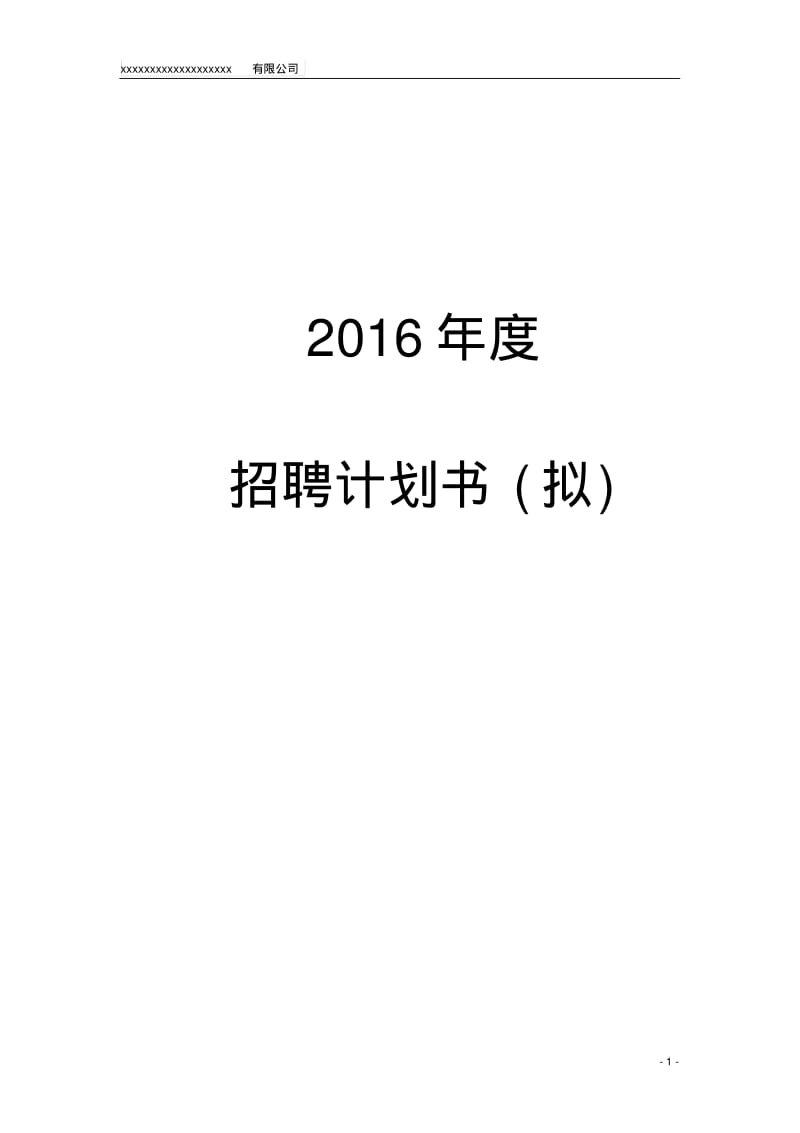 xxxxxxxxxxxxxxxxxxxx 有限公司

2016 年度

招聘计划书（拟)

- 1 -